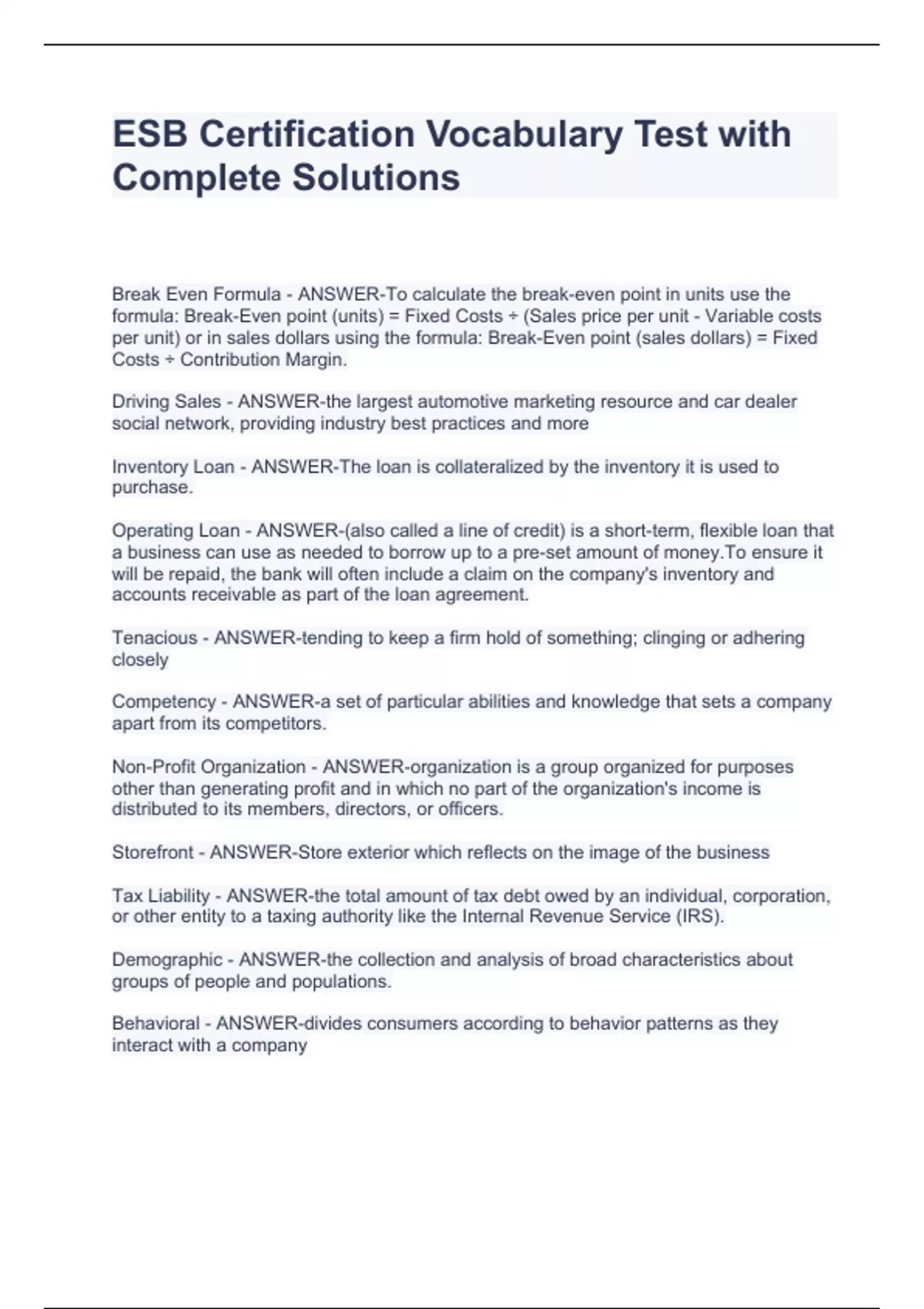 ESB Certification Vocabulary Test with Complete Solutions

Break Even Formula - ANSWER-To calculate the break-even point in units use the formula: Break-Even point (units) = Fixed Costs ÷ (Sales price per unit - Variable costs per unit) or in sales dollars using the formula: Break-Even point (sales dollars) = Fixed Costs ÷ Contribution Margin.

Driving Sales - ANSWER-the largest automotive marketing resource and car dealer social network, providing industry best practices and more

Inventory Loan - ANSWER-The loan is collateralized by the inventory it is used to purchase.

Operating Loan - ANSWER-(also called a line of credit) is a short-term, flexible loan that a business can use as needed to borrow up to a pre-set amount of money.To ensure it will be repaid, the bank will often include a claim on the company's inventory and accounts receivable as part of the loan agreement.

Tenacious - ANSWER-tending to keep a firm hold of something; clinging or adhering closely

Competency - ANSWER-a set of particular abilities and knowledge that sets a company apart from its competitors.

Non-Profit Organization - ANSWER-organization is a group organized for purposes other than generating profit and in which no part of the organization's income is distributed to its members, directors, or officers.

Storefront - ANSWER-Store exterior which reflects on the image of the business

Tax Liability - ANSWER-the total amount of tax debt owed by an individual, corporation, or other entity to a taxing authority like the Internal Revenue Service (IRS).

Demographic - ANSWER-the collection and analysis of broad characteristics about groups of people and populations.

Behavioral - ANSWER-divides consumers according to behavior patterns as they interact with a company